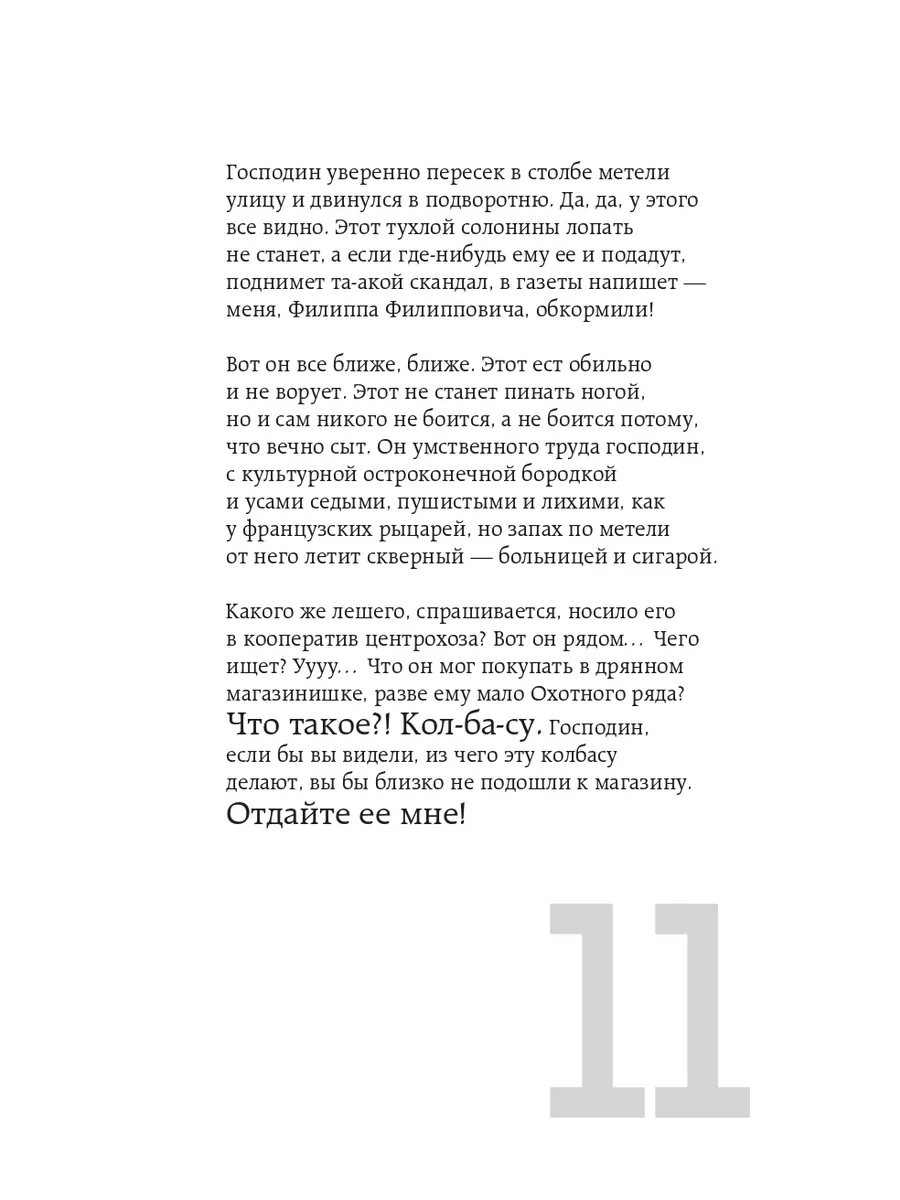 Господин уверенно пересек в столбе метели улицу и двинулся в подворотню. Да, да, у этого все видно. Этот тухлой солонины лопать не станет, а если где-нибудь ему ее и подадут, поднимет та-акой скандал, в газеты напишет — меня, Филиппа Филипповича, обкормили!

Вот он все ближе, ближе. Этот ест обильно и не ворует. Этот не станет пинать ногой, но и сам никого не боится, а не боится потому, что вечно сыт. Он умственного труда господин, с культурной остроконечной бородкой и усами седыми, пушистыми и лихими, как у французских рыцарей, но запах по метели от него летит скверный — больницей и сигарой.

Какого же лешего, спрашивается, носило его в кооператив центрохоза? Вот он рядом... Чего ищет? Уууу... Что он мог покупать в дрянном магазинишке, разве ему мало Охотного ряда? Что такое?! Кол-ба-су. Господин, если бы вы видели, из чего эту колбасу делают, вы бы близко не подошли к магазину. Отдайте ее мне!

11